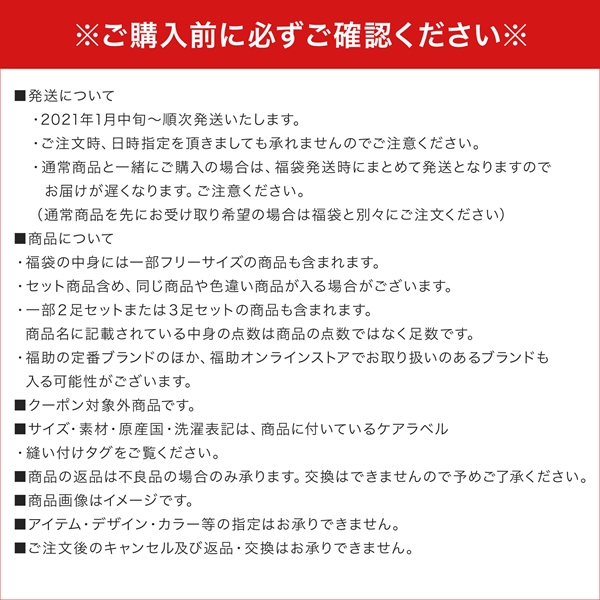 ※ご購入前に必ずご確認ください※

■発送について
・2021年1月中旬～順次発送いたします。
・ご注文時、日時指定を頂きましても承れませんのでご注意ください。
・通常商品と一緒にご購入の場合は、福袋発送時にまとめて発送となりますのでお届けが遅くなります。ご注意ください。
（通常商品を先にお受け取り希望の場合は福袋と別々にご注文ください）

■商品について
・福袋の中身には一部フリーサイズの商品も含まれます。
・セット商品含め、同じ商品や色違い商品が入る場合がございます。
・一部２足セットまたは３足セットの商品も含まれます。
商品名に記載されている中身の点数は商品の点数ではなく足数です。
・福助の定番ブランドのほか、福助オンラインストアでお取り扱いのあるブランドも入る可能性がございます。

■クーポン対象外商品です。

■サイズ・素材・原産国・洗濯表記は、商品に付いているケアラベル
・縫い付けタグをご覧ください。

■商品の返品は不良品の場合のみ承ります。交換はできませんので予めご了承ください。

■商品画像はイメージです。

■アイテム・デザイン・カラー等の指定はお承りできません。

■ご注文後のキャンセル及び返品・交換はお承りできません。